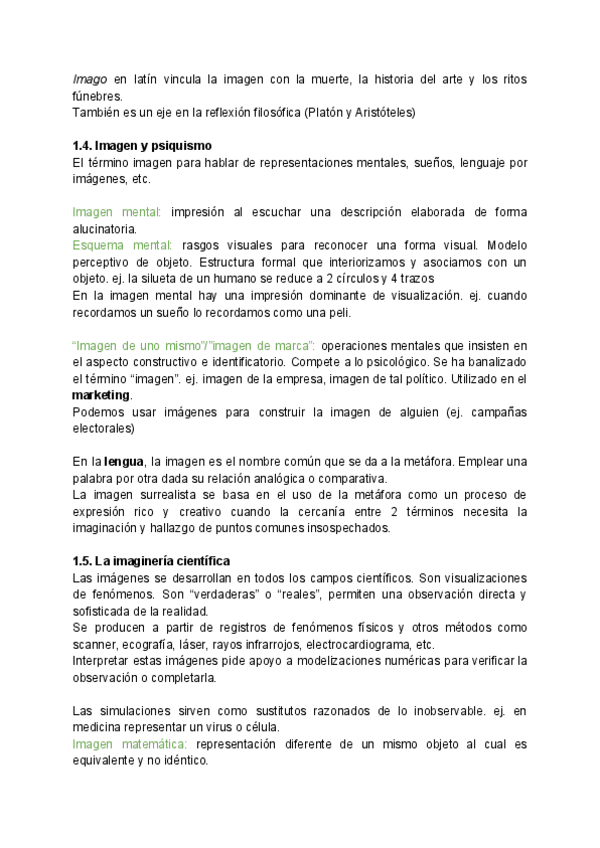 Imago en latín vincula la imagen con la muerte, la historia del arte y los ritos fúnebres.
También es un eje en la reflexión filosófica (Platón y Aristóteles)

1.4. Imagen y psiquismo
El término imagen para hablar de representaciones mentales, sueños, lenguaje por imágenes, etc.

Imagen mental: impresión al escuchar una descripción elaborada de forma alucinatoria.
Esquema mental: rasgos visuales para reconocer una forma visual. Modelo perceptivo de objeto. Estructura formal que interiorizamos y asociamos con un objeto. ej. la silueta de un humano se reduce a 2 círculos y 4 trazos
En la imagen mental hay una impresión dominante de visualización. ej. cuando recordamos un sueño lo recordamos como una peli.

"Imagen de uno mismo"/"imagen de marca": operaciones mentales que insisten en el aspecto constructivo e identificatorio. Compete a lo psicológico. Se ha banalizado el término "imagen". ej. imagen de la empresa, imagen de tal político. Utilizado en el marketing.
Podemos usar imágenes para construir la imagen de alguien (ej. campañas electorales)

En la lengua, la imagen es el nombre común que se da a la metáfora. Emplear una palabra por otra dada su relación analógica o comparativa.
La imagen surrealista se basa en el uso de la metáfora como un proceso de expresión rico y creativo cuando la cercanía entre 2 términos necesita la imaginación y hallazgo de puntos comunes insospechados.

1.5. La imaginería científica
Las imágenes se desarrollan en todos los campos científicos. Son visualizaciones de fenómenos. Son "verdaderas" o "reales", permiten una observación directa y sofisticada de la realidad.
Se producen a partir de registros de fenómenos físicos y otros métodos como scanner, ecografía, láser, rayos infrarrojos, electrocardiograma, etc.
Interpretar estas imágenes pide apoyo a modelizaciones numéricas para verificar la observación o completarla.

Las simulaciones sirven como sustitutos razonados de lo inobservable. ej. en medicina representar un virus o célula.
Imagen matemática: representación diferente de un mismo objeto al cual es equivalente y no idéntico.